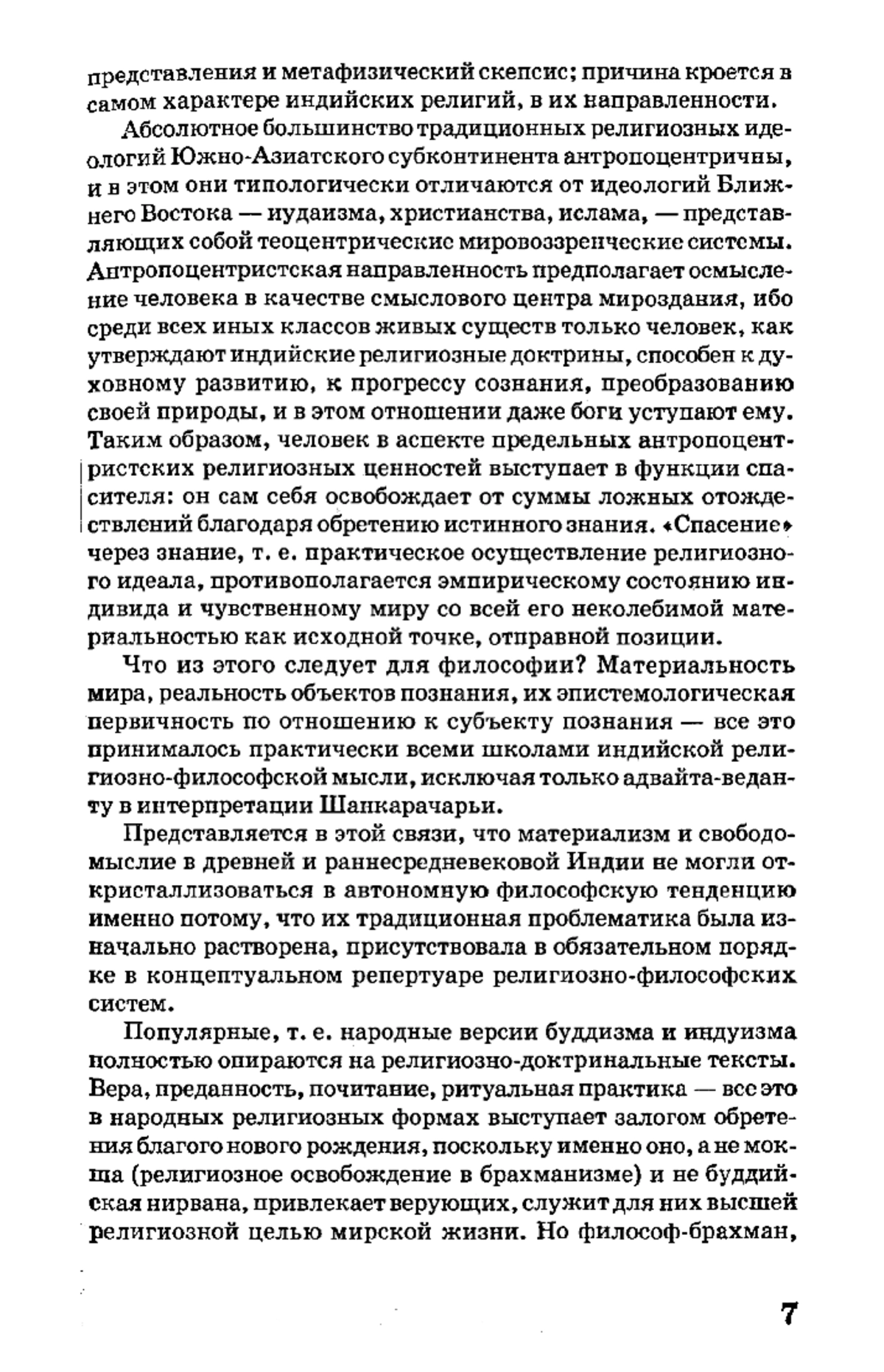 представления и метафизический скепсис; причина кроется в самом характере индийских религий, в их направленности.

Абсолютное большинство традиционных религиозных идеологий Южно-Азиатского субконтинента антропоцентричны, и в этом они типологически отличаются от идеологий Ближнего Востока — иудаизма, христианства, ислама, — представляющих собой теоцентрические мировоззренческие системы. Антропоцентристская направленность предполагает осмысление человека в качестве смыслового центра мироздания, ибо среди всех иных классов живых существ только человек, как утверждают индийские религиозные доктрины, способен к духовному развитию, к прогрессу сознания, преобразованию своей природы, и в этом отношении даже боги уступают ему. Таким образом, человек в аспекте предельных антропоцентристских религиозных ценностей выступает в функции спасителя: он сам себя освобождает от суммы ложных отождествлений благодаря обретению истинного знания. «Спасение» через знание, т. е. практическое осуществление религиозного идеала, противополагается эмпирическому состоянию индивида и чувственному миру со всей его неколебимой материальностью как исходной точке, отправной позиции.

Что из этого следует для философии? Материальность мира, реальность объектов познания, их эпистемологическая первичность по отношению к субъекту познания — все это принималось практически всеми школами индийской религиозно-философской мысли, исключая только адвайта-веданту в интерпретации Шанкарачарьи.

Представляется в этой связи, что материализм и свободомыслие в древней и раннесредневековой Индии не могли откристаллизоваться в автономную философскую тенденцию именно потому, что их традиционная проблематика была изначально растворена, присутствовала в обязательном порядке в концептуальном репертуаре религиозно-философских систем.

Популярные, т. е. народные версии буддизма и индуизма полностью опираются на религиозно-доктринальные тексты. Вера, преданность, почитание, ритуальная практика — все это в народных религиозных формах выступает залогом обретения благого нового рождения, поскольку именно оно, а не мокша (религиозное освобождение в брахманизме) и не буддийская нирвана, привлекает верующих, служит для них высшей религиозной целью мирской жизни. Но философ-брахман,

7